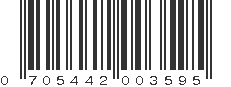 0 705442 003595